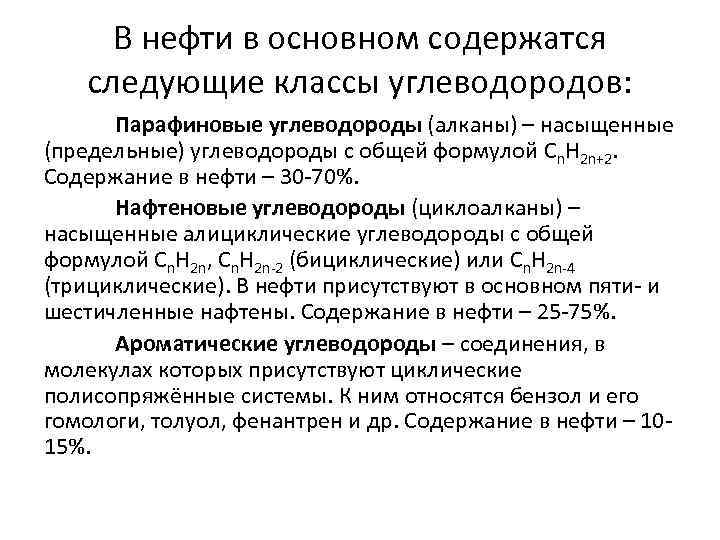 В нефти в основном содержатся следующие классы углеводородов:

Парафиновые углеводороды (алканы) – насыщенные (предельные) углеводороды с общей формулой $C_nH_{2n+2}$. Содержание в нефти – 30-70%.

Нафтеновые углеводороды (циклоалканы) – насыщенные алициклические углеводороды с общей формулой $C_nH_{2n}$, $C_nH_{2n-2}$ (бициклические) или $C_nH_{2n-4}$ (трициклические). В нефти присутствуют в основном пяти- и шестичленные нафтены. Содержание в нефти – 25-75%.

Ароматические углеводороды – соединения, в молекулах которых присутствуют циклические полисопряжённые системы. К ним относятся бензол и его гомологи, толуол, фенантрен и др. Содержание в нефти – 10-15%.